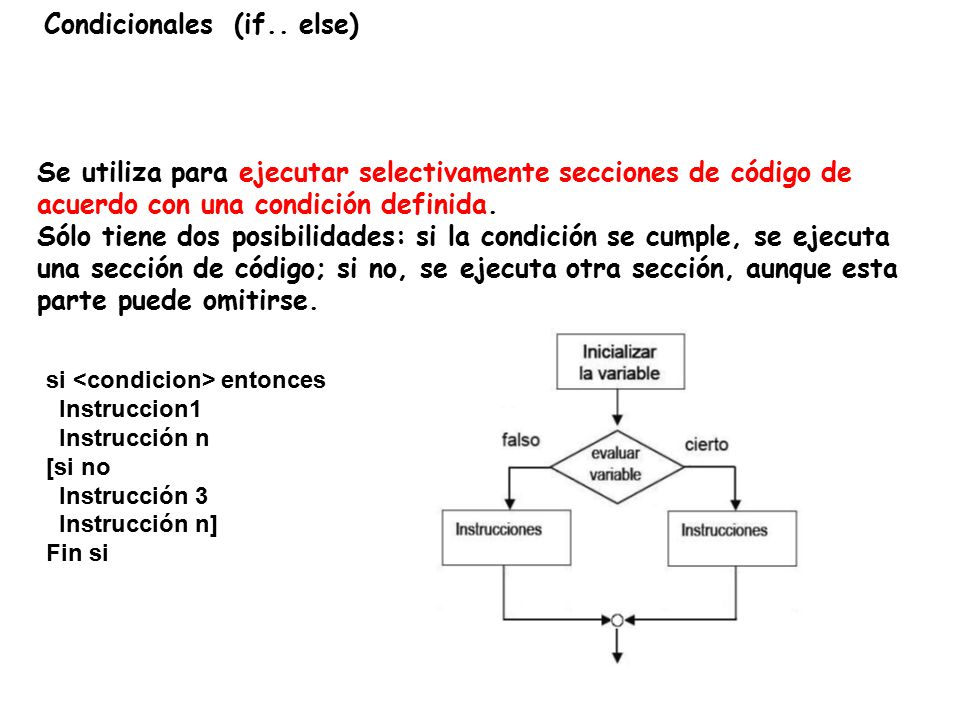 Condicionales (if.. else)

Se utiliza para ejecutar selectivamente secciones de código de acuerdo con una condición definida.
Sólo tiene dos posibilidades: si la condición se cumple, se ejecuta una sección de código; si no, se ejecuta otra sección, aunque esta parte puede omitirse.

si <condicion> entonces
Instruccion1
Instrucción n
[si no
Instrucción 3
Instrucción n]
Fin si

Inicializar la variable
falso
evaluar variable
cierto
Instrucciones
Instrucciones